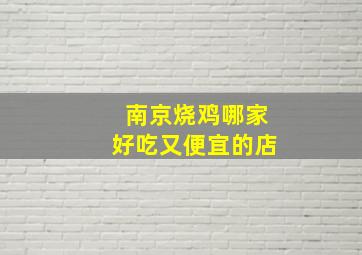 南京烧鸡哪家
好吃又便宜的店